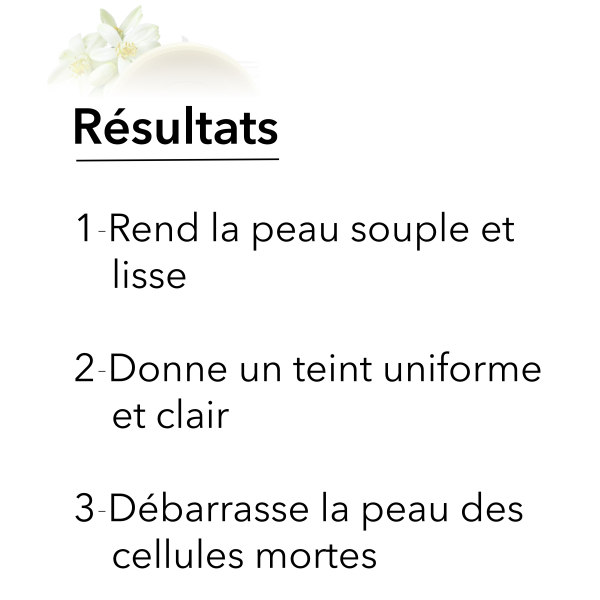 Résultats

1-Rend la peau souple et lisse

2-Donne un teint uniforme et clair

3-Débarrasse la peau des cellules mortes